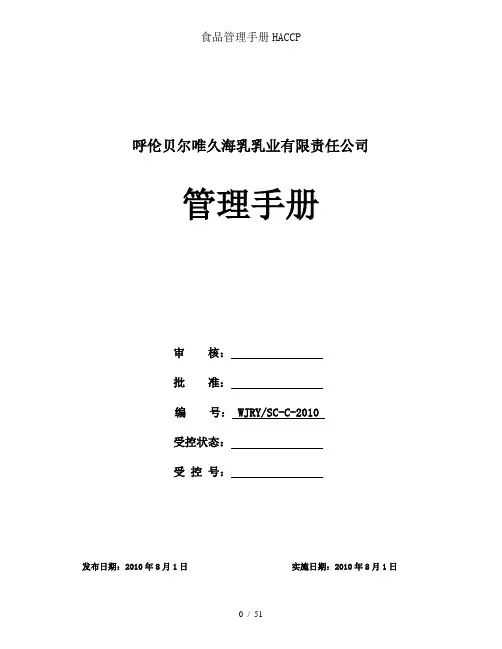 食品管理手册 HACCP

呼伦贝尔唯久海乳乳业有限责任公司

管理手册

审　　核：

批　　准：

编　　号：WJRY/SC-C-2010

受控状态：

受 控 号：

发布日期：2010 年 8 月 1 日　　　　实施日期：2010 年 8 月 1 日

0 / 51